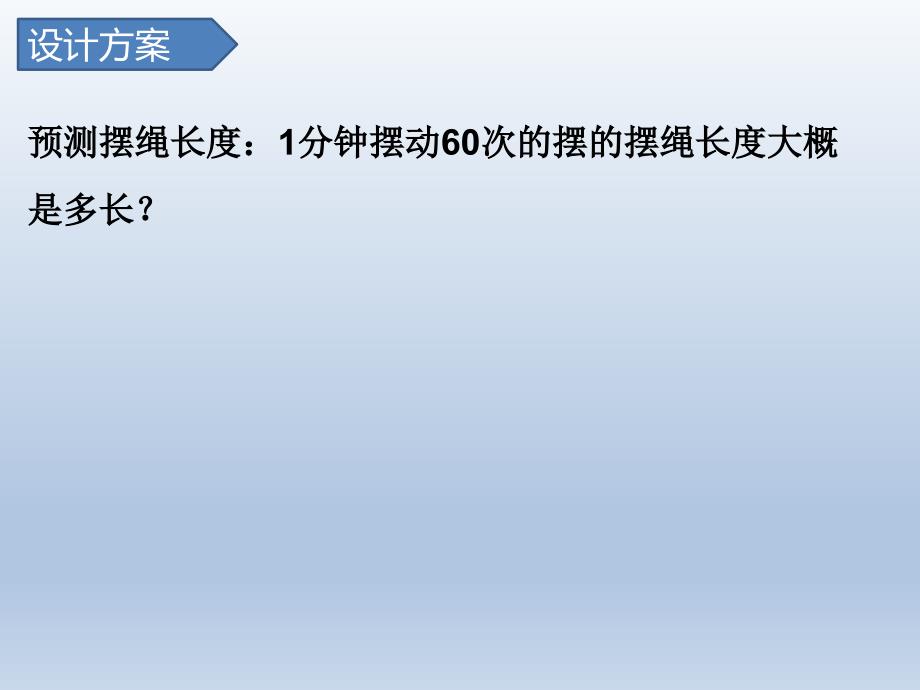 设计方案

预测摆绳长度：1分钟摆动60次的摆的摆绳长度大概是多长？